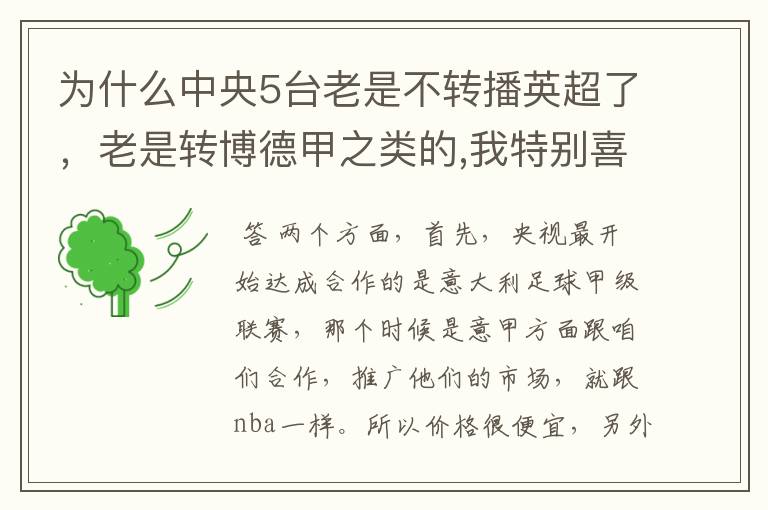 为什么中央5台老是不转播英超了，老是转博德甲之类的,我特别喜

答 两个方面，首先，央视最开始达成合作的是意大利足球甲级联赛，那个时候是意甲方面跟咱们合作，推广他们的市场，就跟nba一样。所以价格很便宜，另外